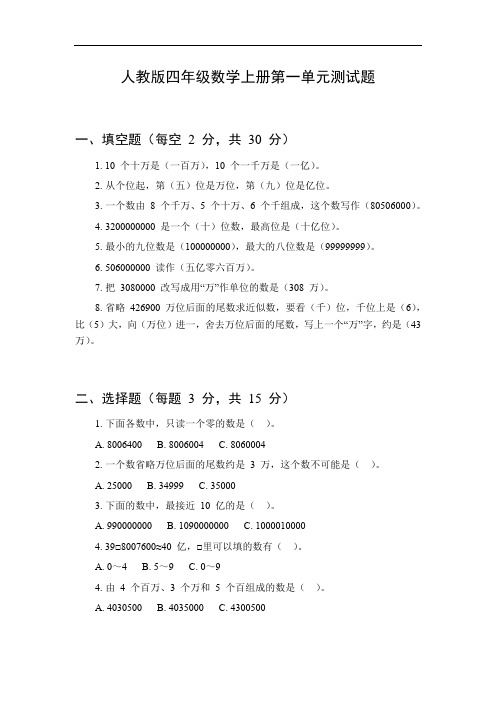 人教版四年级数学上册第一单元测试题

一、填空题（每空 2 分，共 30 分）

1. 10 个十万是（一百万），10 个一千万是（一亿）。

2. 从个位起，第（五）位是万位，第（九）位是亿位。

3. 一个数由 8 个千万、5 个十万、6 个千组成，这个数写作（80506000）。

4. 3200000000 是一个（十）位数，最高位是（十亿位）。

5. 最小的九位数是（100000000），最大的八位数是（99999999）。

6. 506000000 读作（五亿零六百万）。

7. 把 3080000 改写成用“万”作单位的数是（308 万）。

8. 省略 426900 万位后面的尾数求近似数，要看（千）位，千位上是（6），比（5）大，向（万位）进一，舍去万位后面的尾数，写上一个“万”字，约是（43 万）。

二、选择题（每题 3 分，共 15 分）

1. 下面各数中，只读一个零的数是（ ）。

A. 8006400 B. 8006004 C. 8060004

2. 一个数省略万位后面的尾数约是 3 万，这个数不可能是（ ）。

A. 25000 B. 34999 C. 35000

3. 下面的数中，最接近 10 亿的是（ ）。

A. 990000000 B. 1090000000 C. 1000010000

4. 39□8007600≈40 亿，□里可以填的数有（ ）。

A. 0～4 B. 5～9 C. 0～9

4. 由 4 个百万、3 个万和 5 个百组成的数是（ ）。

A. 4030500 B. 4035000 C. 4300500